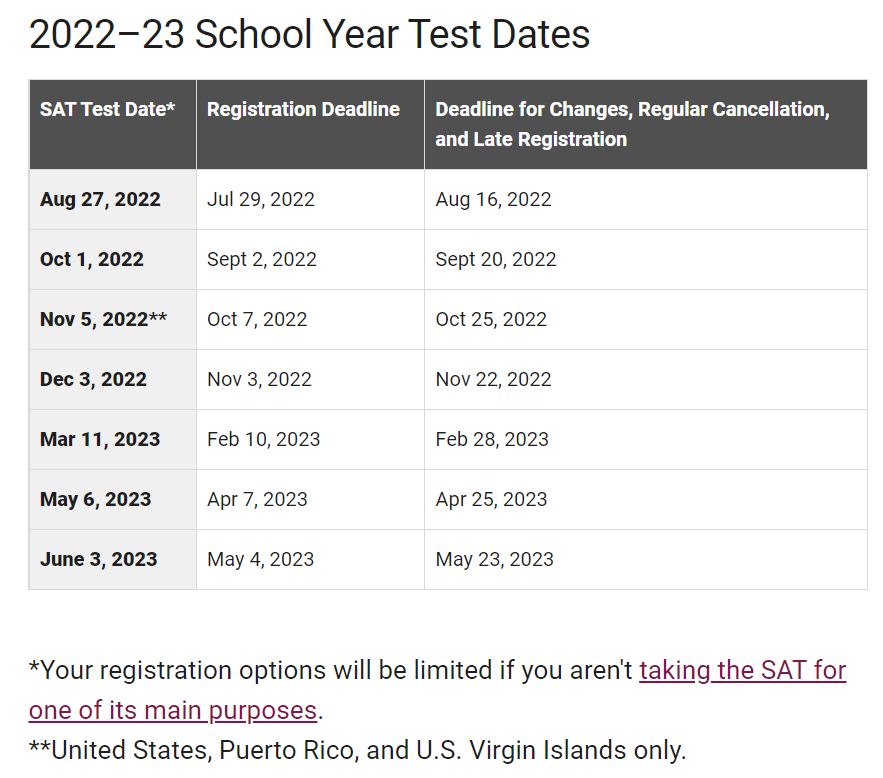 2022–23 School Year Test Dates

| SAT Test Date* | Registration Deadline | Deadline for Changes, Regular Cancellation, and Late Registration |
|---|---|---|
| Aug 27, 2022 | Jul 29, 2022 | Aug 16, 2022 |
| Oct 1, 2022 | Sept 2, 2022 | Sept 20, 2022 |
| Nov 5, 2022** | Oct 7, 2022 | Oct 25, 2022 |
| Dec 3, 2022 | Nov 3, 2022 | Nov 22, 2022 |
| Mar 11, 2023 | Feb 10, 2023 | Feb 28, 2023 |
| May 6, 2023 | Apr 7, 2023 | Apr 25, 2023 |
| June 3, 2023 | May 4, 2023 | May 23, 2023 |

*Your registration options will be limited if you aren't taking the SAT for one of its main purposes.
**United States, Puerto Rico, and U.S. Virgin Islands only.